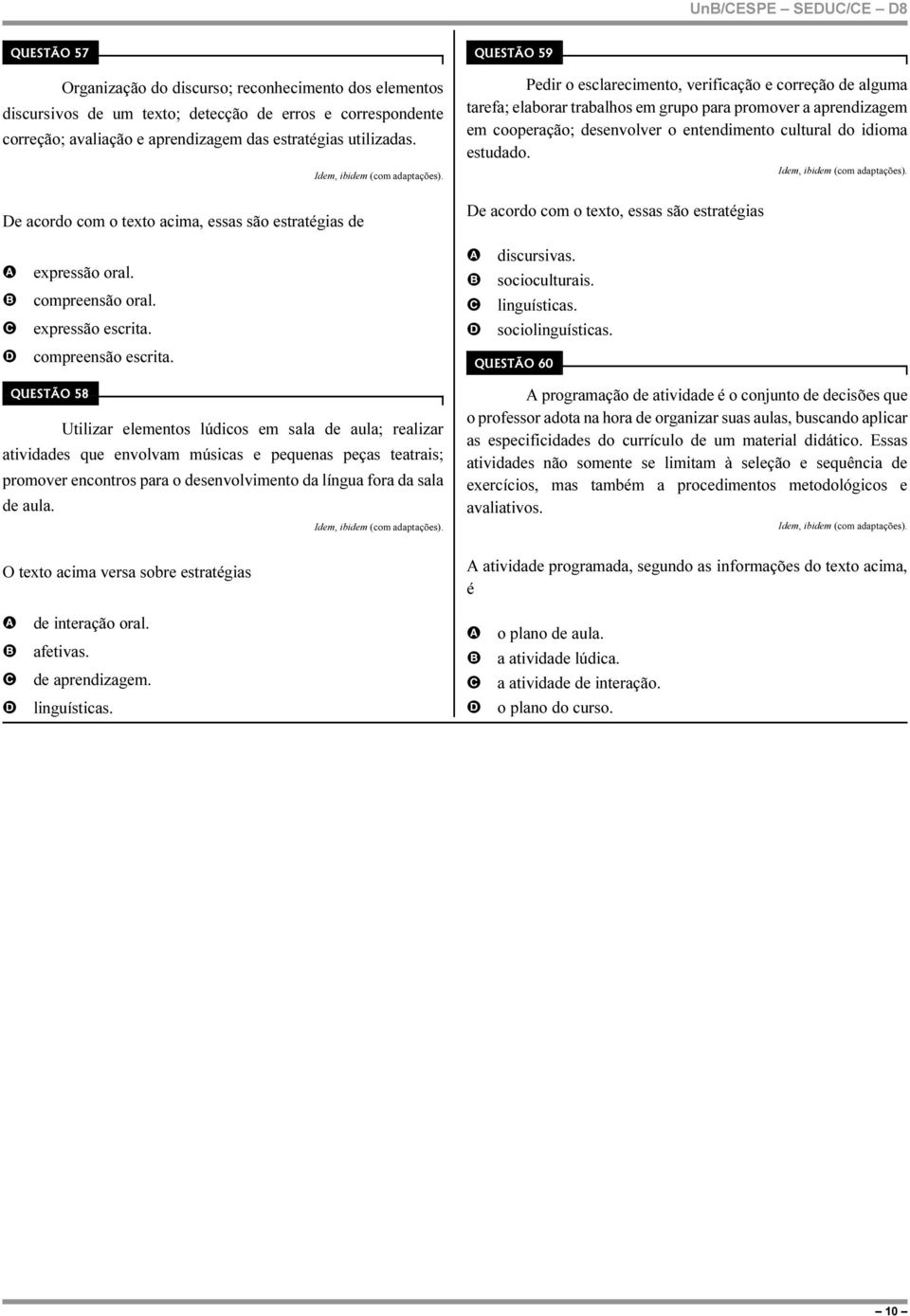 UnB/CESPE – SEDUC/CE – D8

QUESTÃO 57

Organização do discurso; reconhecimento dos elementos discursivos de um texto; detecção de erros e correspondente correção; avaliação e aprendizagem das estratégias utilizadas.

Idem, ibidem (com adaptações).

De acordo com o texto acima, essas são estratégias de

A expressão oral.
B compreensão oral.
C expressão escrita.
D compreensão escrita.

QUESTÃO 58

Utilizar elementos lúdicos em sala de aula; realizar atividades que envolvam músicas e pequenas peças teatrais; promover encontros para o desenvolvimento da língua fora da sala de aula.

Idem, ibidem (com adaptações).

O texto acima versa sobre estratégias

A de interação oral.
B afetivas.
C de aprendizagem.
D linguísticas.

QUESTÃO 59

Pedir o esclarecimento, verificação e correção de alguma tarefa; elaborar trabalhos em grupo para promover a aprendizagem em cooperação; desenvolver o entendimento cultural do idioma estudado.

Idem, ibidem (com adaptações).

De acordo com o texto, essas são estratégias

A discursivas.
B socioculturais.
C linguísticas.
D sociolinguísticas.

QUESTÃO 60

A programação de atividade é o conjunto de decisões que o professor adota na hora de organizar suas aulas, buscando aplicar as especificidades do currículo de um material didático. Essas atividades não somente se limitam à seleção e sequência de exercícios, mas também a procedimentos metodológicos e avaliativos.

Idem, ibidem (com adaptações).

A atividade programada, segundo as informações do texto acima, é

A o plano de aula.
B a atividade lúdica.
C a atividade de interação.
D o plano do curso.

– 10 –